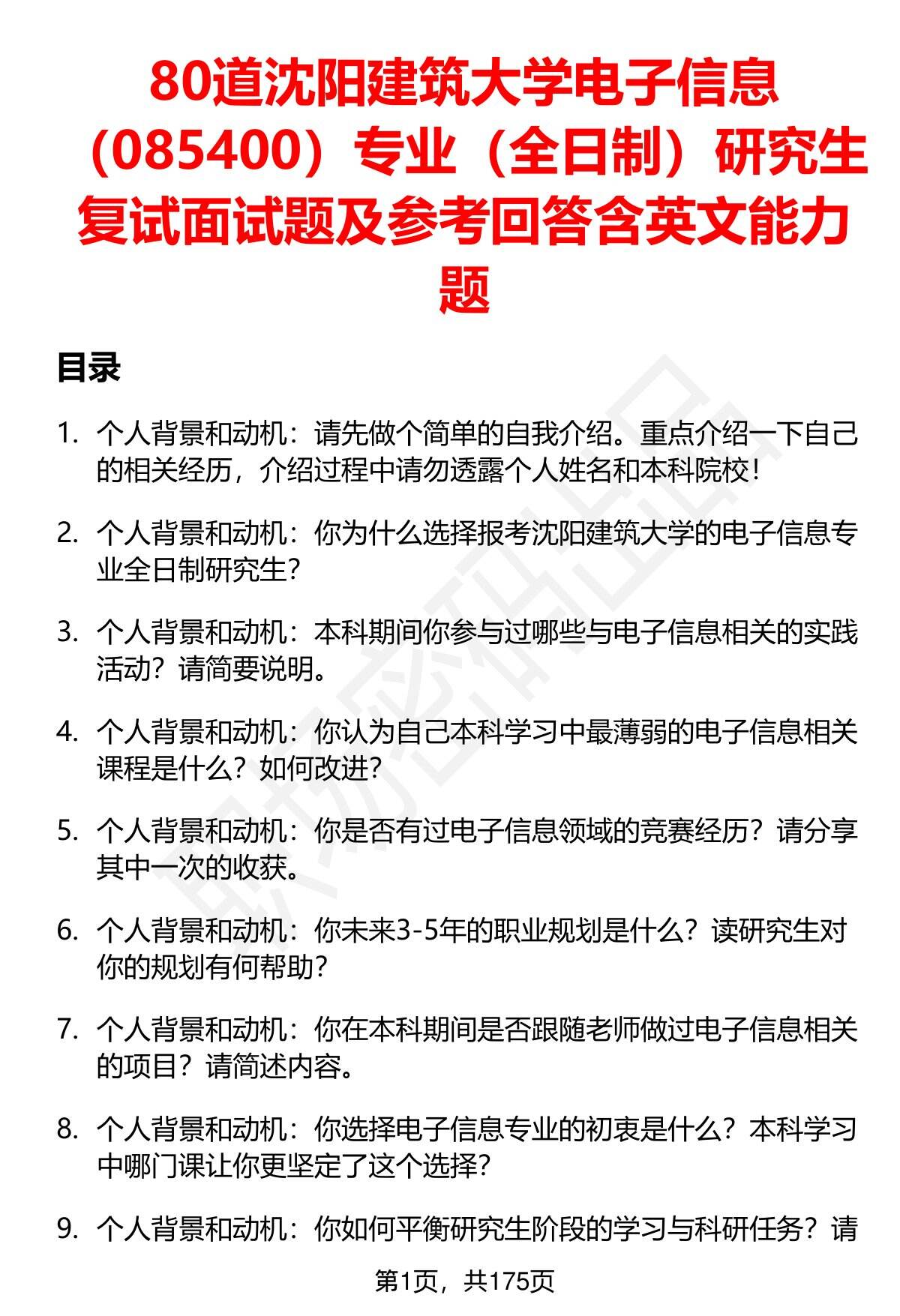 80道沈阳建筑大学电子信息（085400）专业（全日制）研究生复试面试题及参考回答含英文能力题

目录

1. 个人背景和动机：请先做个简单的自我介绍。重点介绍一下自己的相关经历，介绍过程中请勿透露个人姓名和本科院校！

2. 个人背景和动机：你为什么选择报考沈阳建筑大学的电子信息专业全日制研究生？

3. 个人背景和动机：本科期间你参与过哪些与电子信息相关的实践活动？请简要说明。

4. 个人背景和动机：你认为自己本科学习中最薄弱的电子信息相关课程是什么？如何改进？

5. 个人背景和动机：你是否有过电子信息领域的竞赛经历？请分享其中一次的收获。

6. 个人背景和动机：你未来3-5年的职业规划是什么？读研究生对你的规划有何帮助？

7. 个人背景和动机：你在本科期间是否跟随老师做过电子信息相关的项目？请简述内容。

8. 个人背景和动机：你选择电子信息专业的初衷是什么？本科学习中哪门课让你更坚定了这个选择？

9. 个人背景和动机：你如何平衡研究生阶段的学习与科研任务？请

第1页，共175页